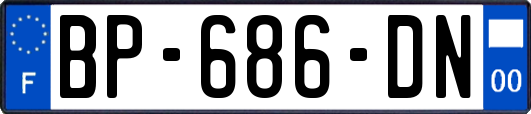 F
BP-686-DN
00